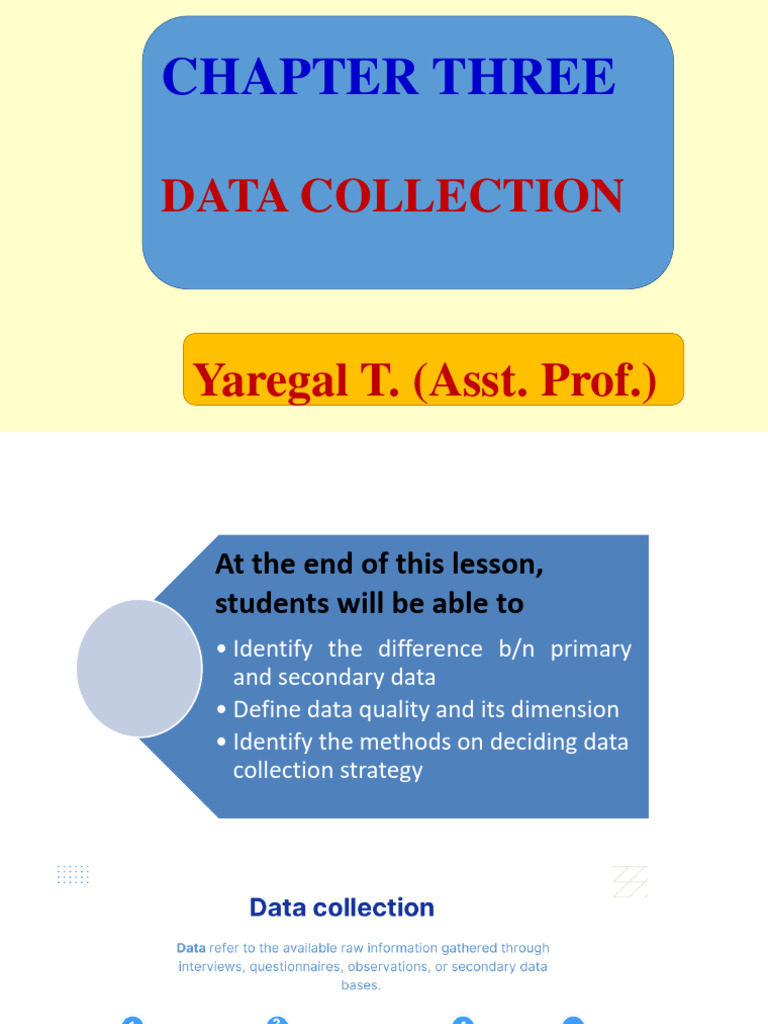 CHAPTER THREE

DATA COLLECTION

Yaregal T. (Asst. Prof.)

At the end of this lesson, students will be able to

• Identify the difference b/n primary and secondary data
• Define data quality and its dimension
• Identify the methods on deciding data collection strategy

Data collection

Data refer to the available raw information gathered through interviews, questionnaires, observations, or secondary data bases.